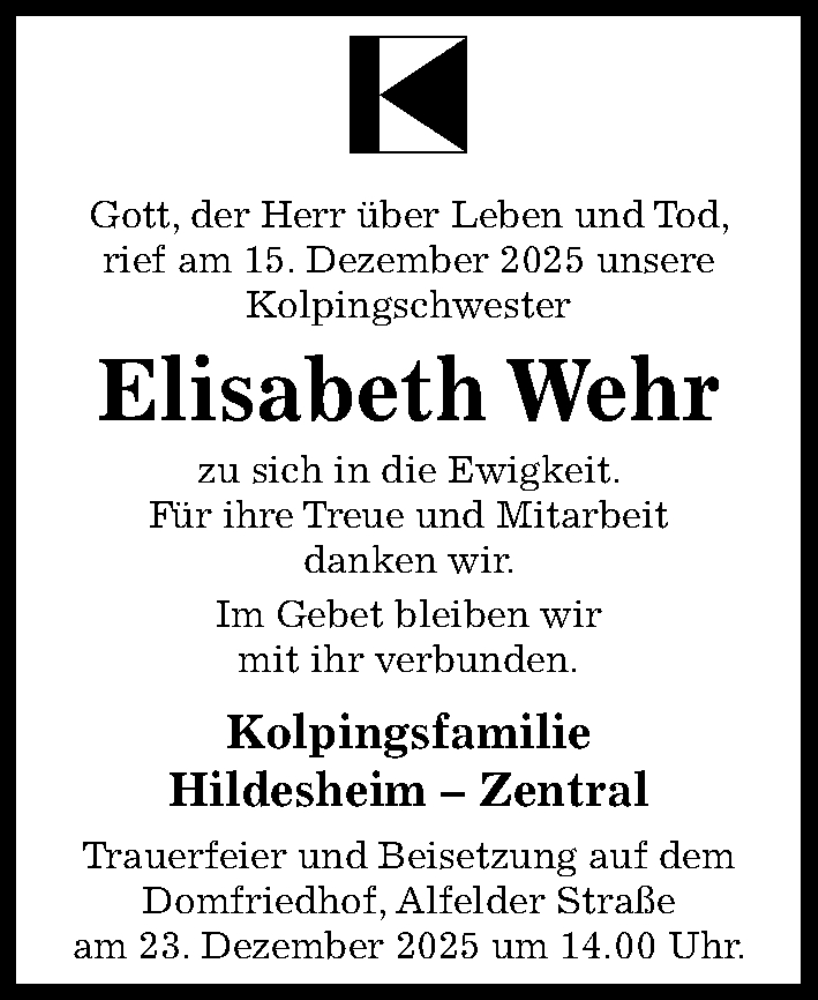 Gott, der Herr über Leben und Tod, rief am 15. Dezember 2025 unsere Kolpingschwester

Elisabeth Wehr

zu sich in die Ewigkeit. Für ihre Treue und Mitarbeit danken wir.

Im Gebet bleiben wir mit ihr verbunden.

Kolpingsfamilie
Hildesheim – Zentral

Trauerfeier und Beisetzung auf dem Domfriedhof, Alfelder Straße am 23. Dezember 2025 um 14.00 Uhr.